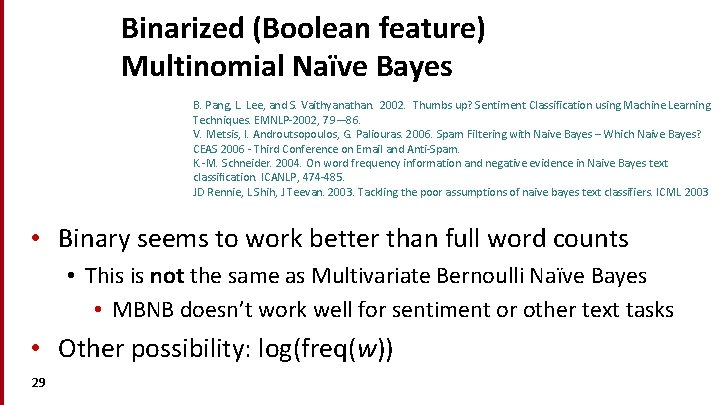 Binarized (Boolean feature)
Multinomial Naïve Bayes

B. Pang, L. Lee, and S. Vaithyanathan. 2002. Thumbs up? Sentiment Classification using Machine Learning Techniques. EMNLP-2002, 79—86.
V. Metsis, I. Androutsopoulos, G. Paliouras. 2006. Spam Filtering with Naive Bayes – Which Naive Bayes? CEAS 2006 - Third Conference on Email and Anti-Spam.
K.-M. Schneider. 2004. On word frequency information and negative evidence in Naive Bayes text classification. ICANLP, 474-485.
JD Rennie, L Shih, J Teevan. 2003. Tackling the poor assumptions of naive bayes text classifiers. ICML 2003

• Binary seems to work better than full word counts
• This is not the same as Multivariate Bernoulli Naïve Bayes
• MBNB doesn't work well for sentiment or other text tasks
• Other possibility: log(freq($w$))

29